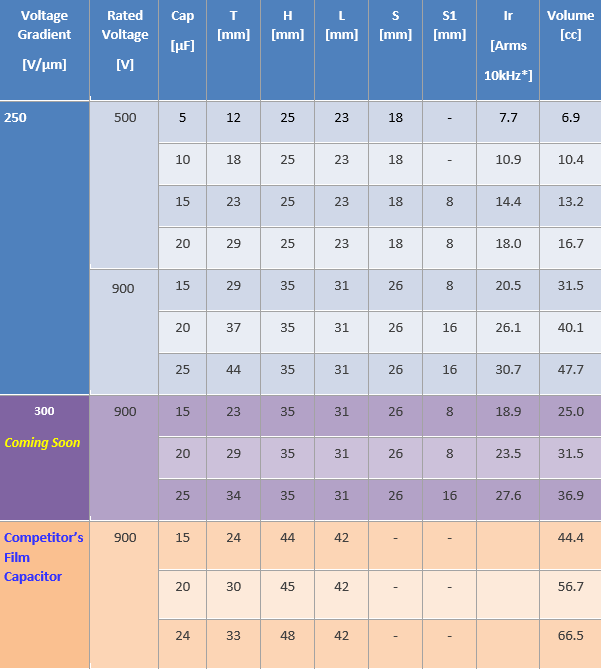 | Voltage Gradient [V/μm] | Rated Voltage [V] | Cap [μF] | T [mm] | H [mm] | L [mm] | S [mm] | S1 [mm] | Ir [Arms 10kHz*] | Volume [cc] |
|---|---|---|---|---|---|---|---|---|---|
| 250 | 500 | 5 | 12 | 25 | 23 | 18 | - | 7.7 | 6.9 |
| | | 10 | 18 | 25 | 23 | 18 | - | 10.9 | 10.4 |
| | | 15 | 23 | 25 | 23 | 18 | 8 | 14.4 | 13.2 |
| | | 20 | 29 | 25 | 23 | 18 | 8 | 18.0 | 16.7 |
| | 900 | 15 | 29 | 35 | 31 | 26 | 8 | 20.5 | 31.5 |
| | | 20 | 37 | 35 | 31 | 26 | 16 | 26.1 | 40.1 |
| | | 25 | 44 | 35 | 31 | 26 | 16 | 30.7 | 47.7 |
| 300 Coming Soon | 900 | 15 | 23 | 35 | 31 | 26 | 8 | 18.9 | 25.0 |
| | | 20 | 29 | 35 | 31 | 26 | 8 | 23.5 | 31.5 |
| | | 25 | 34 | 35 | 31 | 26 | 16 | 27.6 | 36.9 |
| Competitor's Film Capacitor | 900 | 15 | 24 | 44 | 42 | - | - | | 44.4 |
| | | 20 | 30 | 45 | 42 | - | - | | 56.7 |
| | | 24 | 33 | 48 | 42 | - | - | | 66.5 |